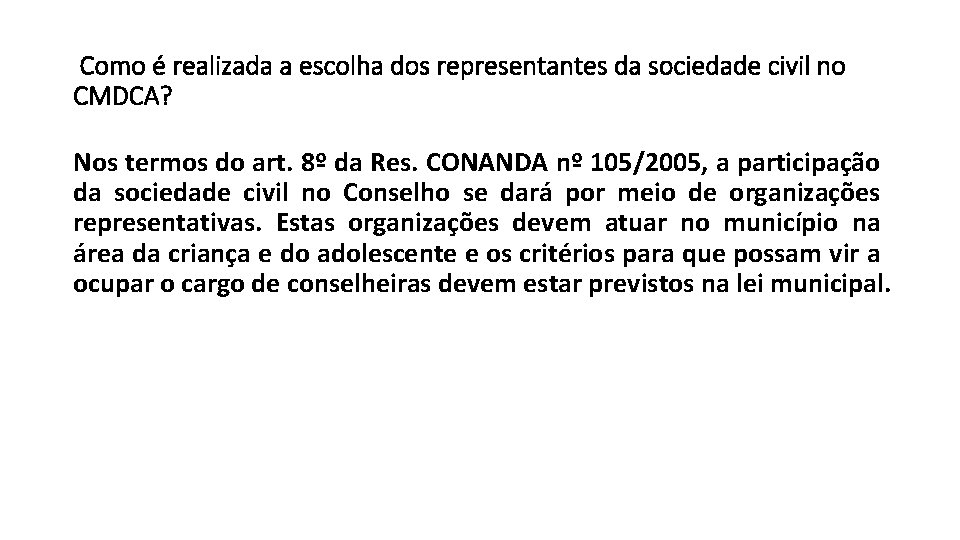 Como é realizada a escolha dos representantes da sociedade civil no CMDCA?

Nos termos do art. 8º da Res. CONANDA nº 105/2005, a participação da sociedade civil no Conselho se dará por meio de organizações representativas. Estas organizações devem atuar no município na área da criança e do adolescente e os critérios para que possam vir a ocupar o cargo de conselheiras devem estar previstos na lei municipal.